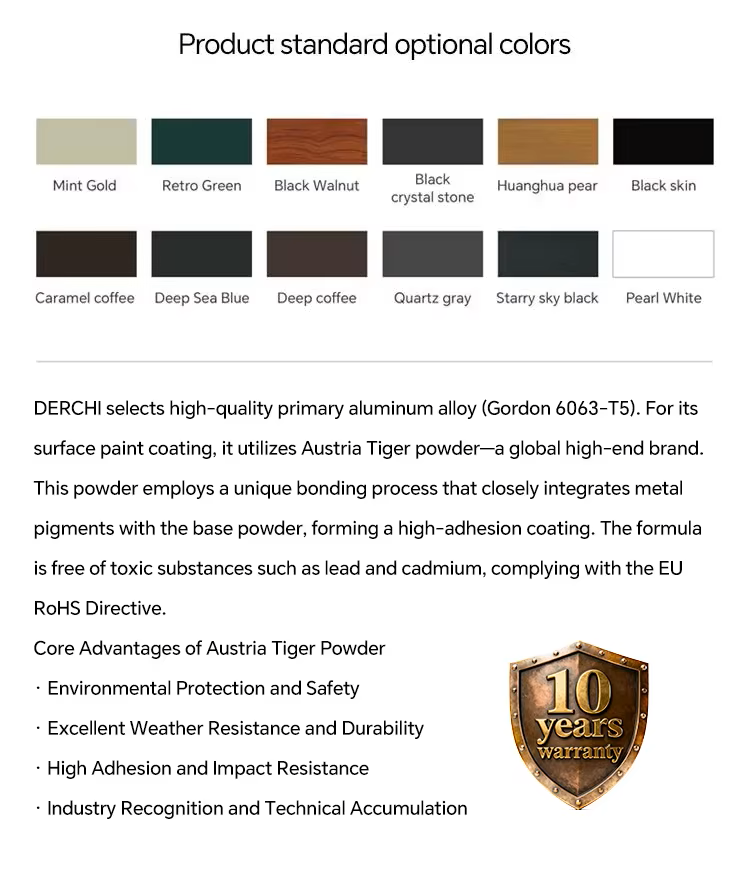 Product standard optional colors

Mint Gold
Retro Green
Black Walnut
Black crystal stone
Huanghua pear
Black skin

Caramel coffee
Deep Sea Blue
Deep coffee
Quartz gray
Starry sky black
Pearl White

DERCHI selects high-quality primary aluminum alloy (Gordon 6063-T5). For its surface paint coating, it utilizes Austria Tiger powder—a global high-end brand. This powder employs a unique bonding process that closely integrates metal pigments with the base powder, forming a high-adhesion coating. The formula is free of toxic substances such as lead and cadmium, complying with the EU RoHS Directive.

Core Advantages of Austria Tiger Powder
· Environmental Protection and Safety
· Excellent Weather Resistance and Durability
· High Adhesion and Impact Resistance
· Industry Recognition and Technical Accumulation

10 years warranty